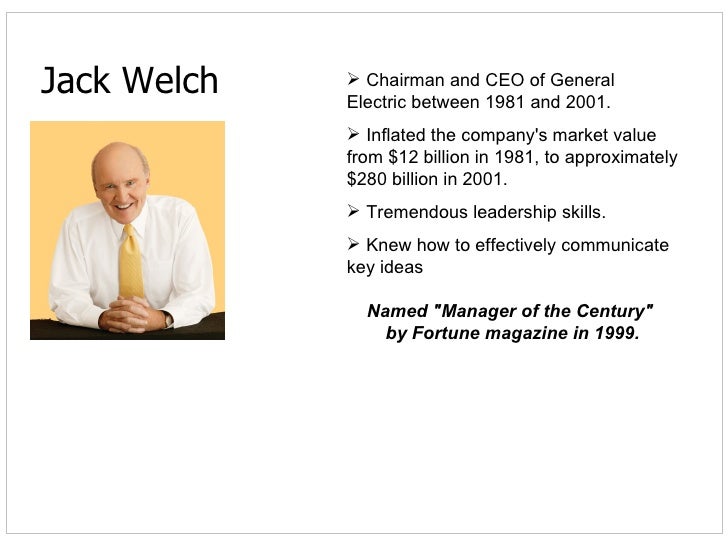 Jack Welch

➢ Chairman and CEO of General Electric between 1981 and 2001.

➢ Inflated the company's market value from $12 billion in 1981, to approximately $280 billion in 2001.

➢ Tremendous leadership skills.

➢ Knew how to effectively communicate key ideas

Named "Manager of the Century" by Fortune magazine in 1999.